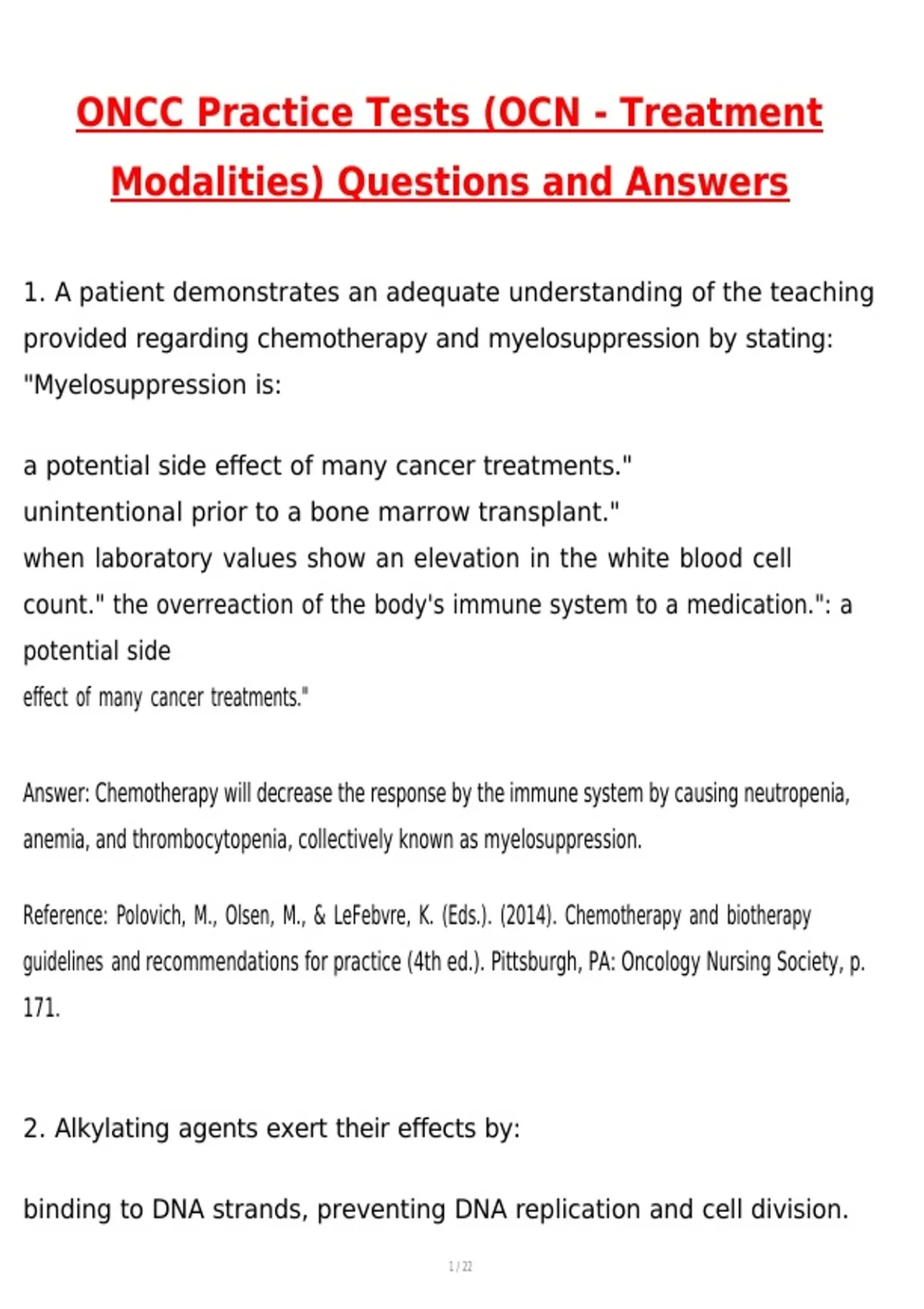 ONCC Practice Tests (OCN - Treatment Modalities) Questions and Answers

1. A patient demonstrates an adequate understanding of the teaching provided regarding chemotherapy and myelosuppression by stating: "Myelosuppression is:

a potential side effect of many cancer treatments."
unintentional prior to a bone marrow transplant."
when laboratory values show an elevation in the white blood cell count." the overreaction of the body's immune system to a medication.": a potential side
effect of many cancer treatments."

Answer: Chemotherapy will decrease the response by the immune system by causing neutropenia, anemia, and thrombocytopenia, collectively known as myelosuppression.

Reference: Polovich, M., Olsen, M., & LeFebvre, K. (Eds.). (2014). Chemotherapy and biotherapy guidelines and recommendations for practice (4th ed.). Pittsburgh, PA: Oncology Nursing Society, p. 171.

2. Alkylating agents exert their effects by:

binding to DNA strands, preventing DNA replication and cell division.

1 / 22